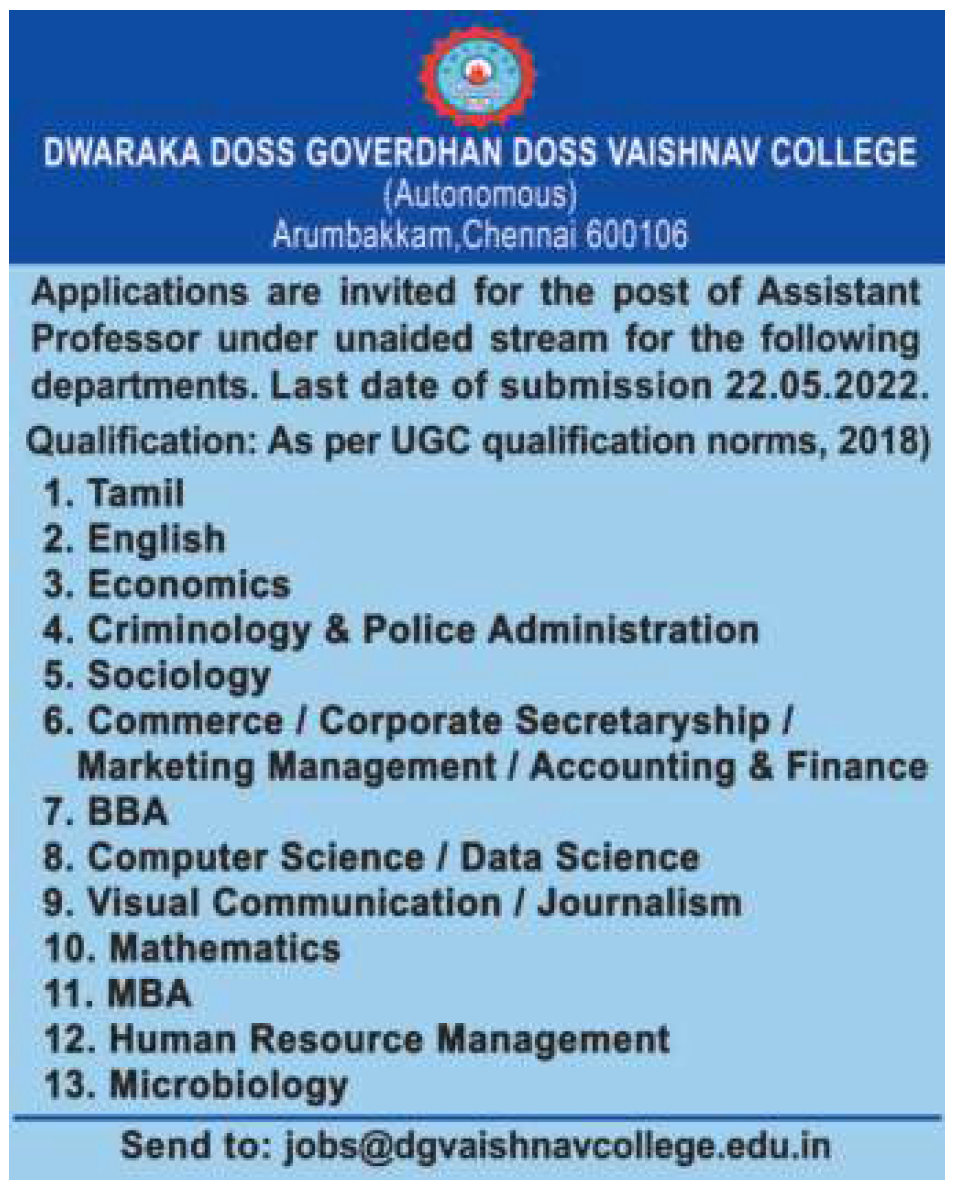 DWARAKA DOSS GOVERDHAN DOSS VAISHNAV COLLEGE
(Autonomous)
Arumbakkam,Chennai 600106

Applications are invited for the post of Assistant Professor under unaided stream for the following departments. Last date of submission 22.05.2022.

Qualification: As per UGC qualification norms, 2018)

1. Tamil
2. English
3. Economics
4. Criminology & Police Administration
5. Sociology
6. Commerce / Corporate Secretaryship / Marketing Management / Accounting & Finance
7. BBA
8. Computer Science / Data Science
9. Visual Communication / Journalism
10. Mathematics
11. MBA
12. Human Resource Management
13. Microbiology

Send to: jobs@dgvaishnavcollege.edu.in